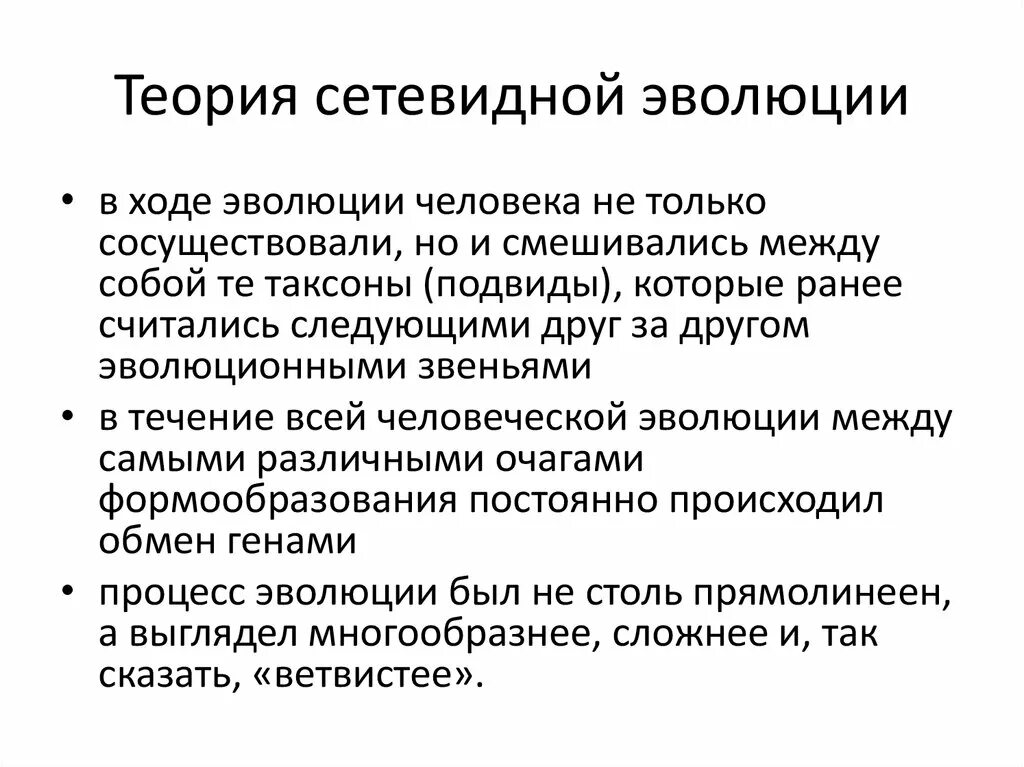 Теория сетевидной эволюции

• в ходе эволюции человека не только сосуществовали, но и смешивались между собой те таксоны (подвиды), которые ранее считались следующими друг за другом эволюционными звеньями

• в течение всей человеческой эволюции между самыми различными очагами формообразования постоянно происходил обмен генами

• процесс эволюции был не столь прямолинеен, а выглядел многообразнее, сложнее и, так сказать, «ветвистее».